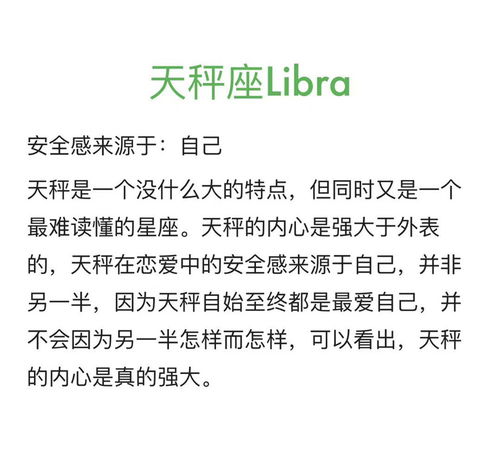 天秤座Libra

安全感来源于：自己

天秤是一个没什么大的特点，但同时又是一个最难读懂的星座。天秤的内心是强大于外表的，天秤在恋爱中的安全感来源于自己，并非另一半，因为天秤自始至终都是最爱自己，并不会因为另一半怎样而怎样，可以看出，天秤的内心是真的强大。